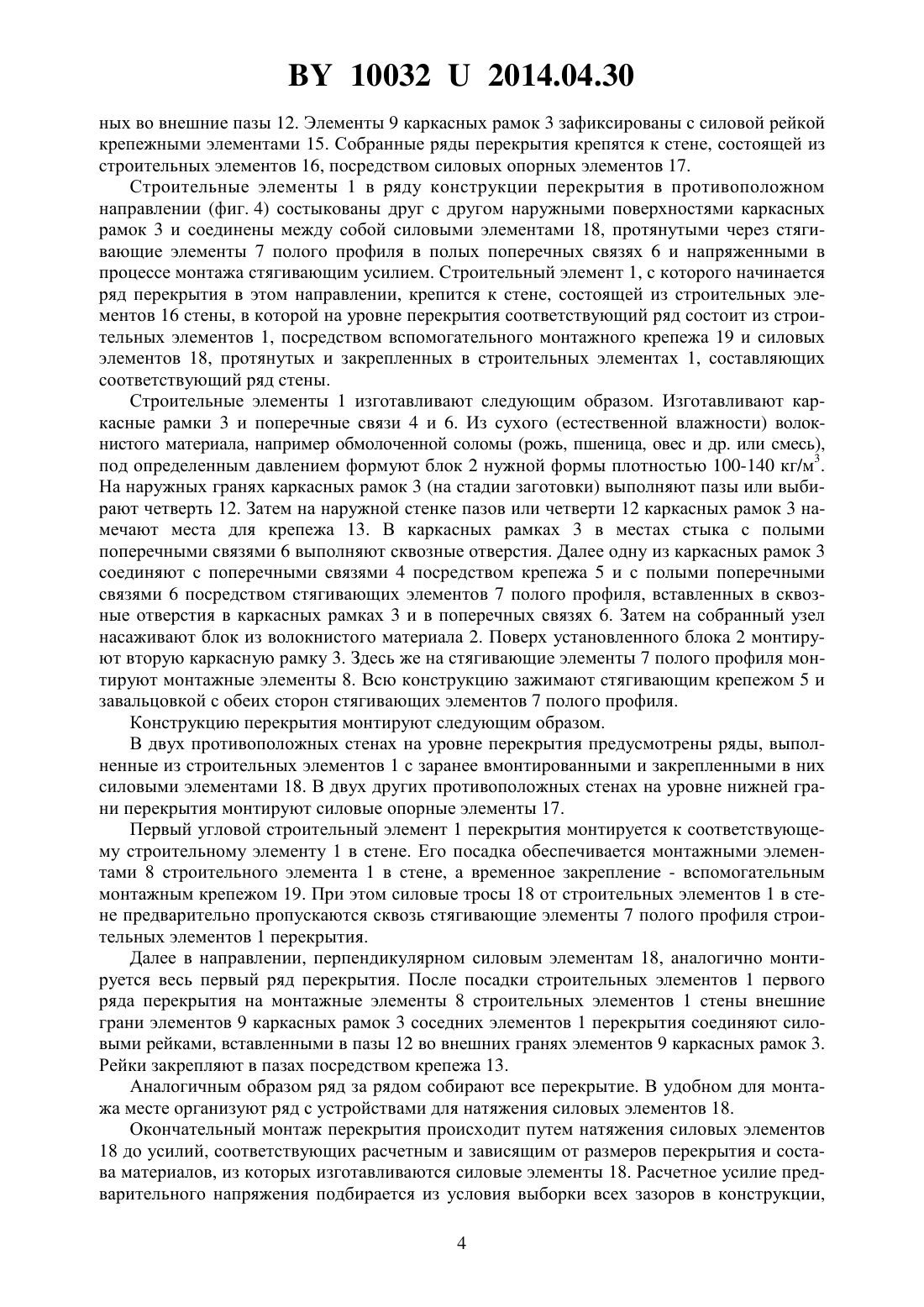 BY 10032 U 2014.04.30

ных во внешние пазы 12. Элементы 9 каркасных рамок 3 зафиксированы с силовой рейкой крепежными элементами 15. Собранные ряды перекрытия крепятся к стене, состоящей из строительных элементов 16, посредством силовых опорных элементов 17.

Строительные элементы 1 в ряду конструкции перекрытия в противоположном направлении (фиг. 4) состыкованы друг с другом наружными поверхностями каркасных рамок 3 и соединены между собой силовыми элементами 18, протянутыми через стягивающие элементы 7 полого профиля в полых поперечных связях 6 и напряженными в процессе монтажа стягивающим усилием. Строительный элемент 1, с которого начинается ряд перекрытия в этом направлении, крепится к стене, состоящей из строительных элементов 16 стены, в которой на уровне перекрытия соответствующий ряд состоит из строительных элементов 1, посредством вспомогательного монтажного крепежа 19 и силовых элементов 18, протянутых и закрепленных в строительных элементах 1, составляющих соответствующий ряд стены.

Строительные элементы 1 изготавливают следующим образом. Изготавливают каркасные рамки 3 и поперечные связи 4 и 6. Из сухого (естественной влажности) волокнистого материала, например обмолоченной соломы (рожь, пшеница, овес и др. или смесь), под определенным давлением формуют блок 2 нужной формы плотностью 100-140 кг/м$^3$. На наружных гранях каркасных рамок 3 (на стадии заготовки) выполняют пазы или выбирают четверть 12. Затем на наружной стенке пазов или четверти 12 каркасных рамок 3 намечают места для крепежа 13. В каркасных рамках 3 в местах стыка с полыми поперечными связями 6 выполняют сквозные отверстия. Далее одну из каркасных рамок 3 соединяют с поперечными связями 4 посредством крепежа 5 и с полыми поперечными связями 6 посредством стягивающих элементов 7 полого профиля, вставленных в сквозные отверстия в каркасных рамках 3 и в поперечных связях 6. Затем на собранный узел насаживают блок из волокнистого материала 2. Поверх установленного блока 2 монтируют вторую каркасную рамку 3. Здесь же на стягивающие элементы 7 полого профиля монтируют монтажные элементы 8. Всю конструкцию зажимают стягивающим крепежом 5 и завальцовкой с обеих сторон стягивающих элементов 7 полого профиля.

Конструкцию перекрытия монтируют следующим образом.

В двух противоположных стенах на уровне перекрытия предусмотрены ряды, выполненные из строительных элементов 1 с заранее вмонтированными и закрепленными в них силовыми элементами 18. В двух других противоположных стенах на уровне нижней грани перекрытия монтируют силовые опорные элементы 17.

Первый угловой строительный элемент 1 перекрытия монтируется к соответствующему строительному элементу 1 в стене. Его посадка обеспечивается монтажными элементами 8 строительного элемента 1 в стене, а временное закрепление - вспомогательным монтажным крепежом 19. При этом силовые тросы 18 от строительных элементов 1 в стене предварительно пропускаются сквозь стягивающие элементы 7 полого профиля строительных элементов 1 перекрытия.

Далее в направлении, перпендикулярном силовым элементам 18, аналогично монтируется весь первый ряд перекрытия. После посадки строительных элементов 1 первого ряда перекрытия на монтажные элементы 8 строительных элементов 1 стены внешние грани элементов 9 каркасных рамок 3 соседних элементов 1 перекрытия соединяют силовыми рейками, вставленными в пазы 12 во внешних гранях элементов 9 каркасных рамок 3. Рейки закрепляют в пазах посредством крепежа 13.

Аналогичным образом ряд за рядом собирают все перекрытие. В удобном для монтажа месте организуют ряд с устройствами для натяжения силовых элементов 18.

Окончательный монтаж перекрытия происходит путем натяжения силовых элементов 18 до усилий, соответствующих расчетным и зависящим от размеров перекрытия и состава материалов, из которых изготавливаются силовые элементы 18. Расчетное усилие предварительного напряжения подбирается из условия выборки всех зазоров в конструкции,

4